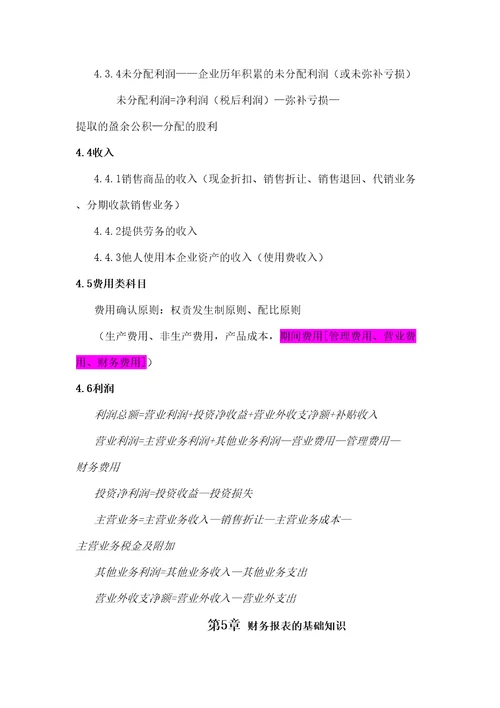 4.3.4未分配利润——企业历年积累的未分配利润（或未弥补亏损）

未分配利润=净利润（税后利润）—弥补亏损—提取的盈余公积—分配的股利

4.4收入

4.4.1销售商品的收入（现金折扣、销售折让、销售退回、代销业务、分期收款销售业务）

4.4.2提供劳务的收入

4.4.3他人使用本企业资产的收入（使用费收入）

4.5费用类科目

费用确认原则：权责发生制原则、配比原则

（生产费用、非生产费用，产品成本，期间费用[管理费用、营业费用、财务费用]）

4.6利润

利润总额=营业利润+投资净收益+营业外收支净额+补贴收入

营业利润=主营业务利润+其他业务利润—营业费用—管理费用—财务费用

投资净利润=投资收益—投资损失

主营业务=主营业务收入—销售折让—主营业务成本—主营业务税金及附加

其他业务利润=其他业务收入—其他业务支出

营业外收支净额=营业外收入—营业外支出

第5章 财务报表的基础知识